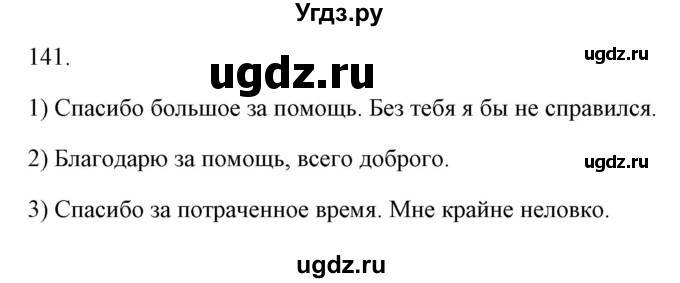 Угдз.ру

141.

ugdz.ru

ugdz.ru

1) Спасибо большое за помощь. Без тебя я бы не справился.

2) Благодарю за помощь, всего доброго.

ugdz.ru

3) Спасибо за потраченное время. Мне крайне неловко.

ugdz.ru